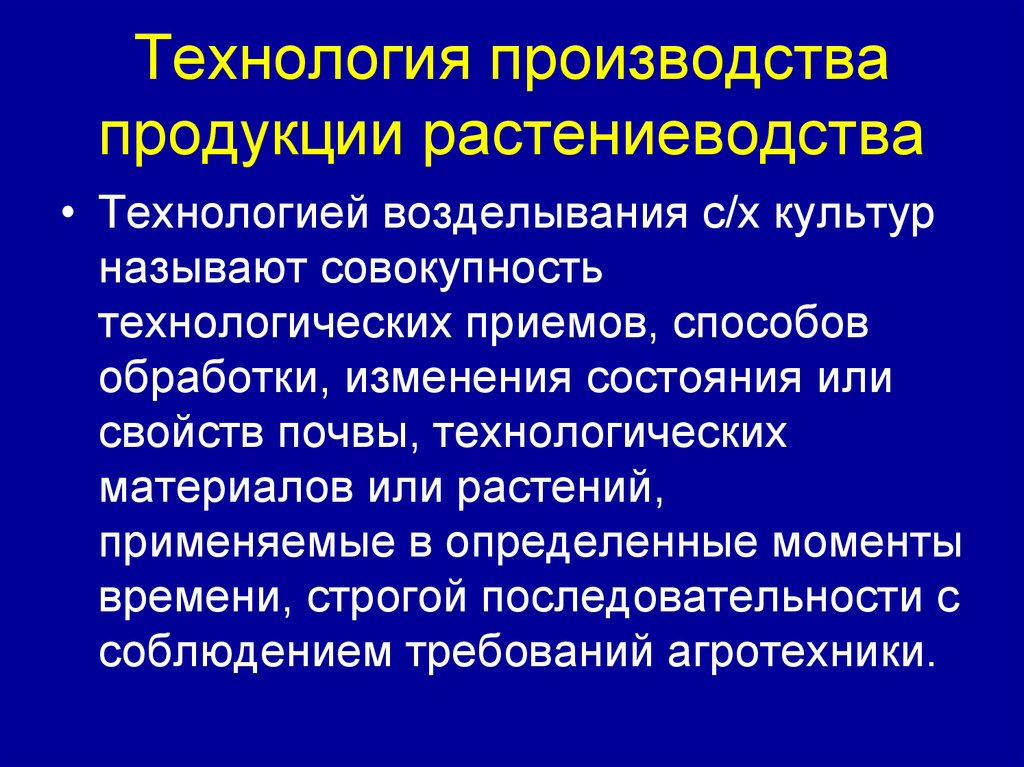 Технология производства продукции растениеводства

• Технологией возделывания с/х культур называют совокупность технологических приемов, способов обработки, изменения состояния или свойств почвы, технологических материалов или растений, применяемые в определенные моменты времени, строгой последовательности с соблюдением требований агротехники.